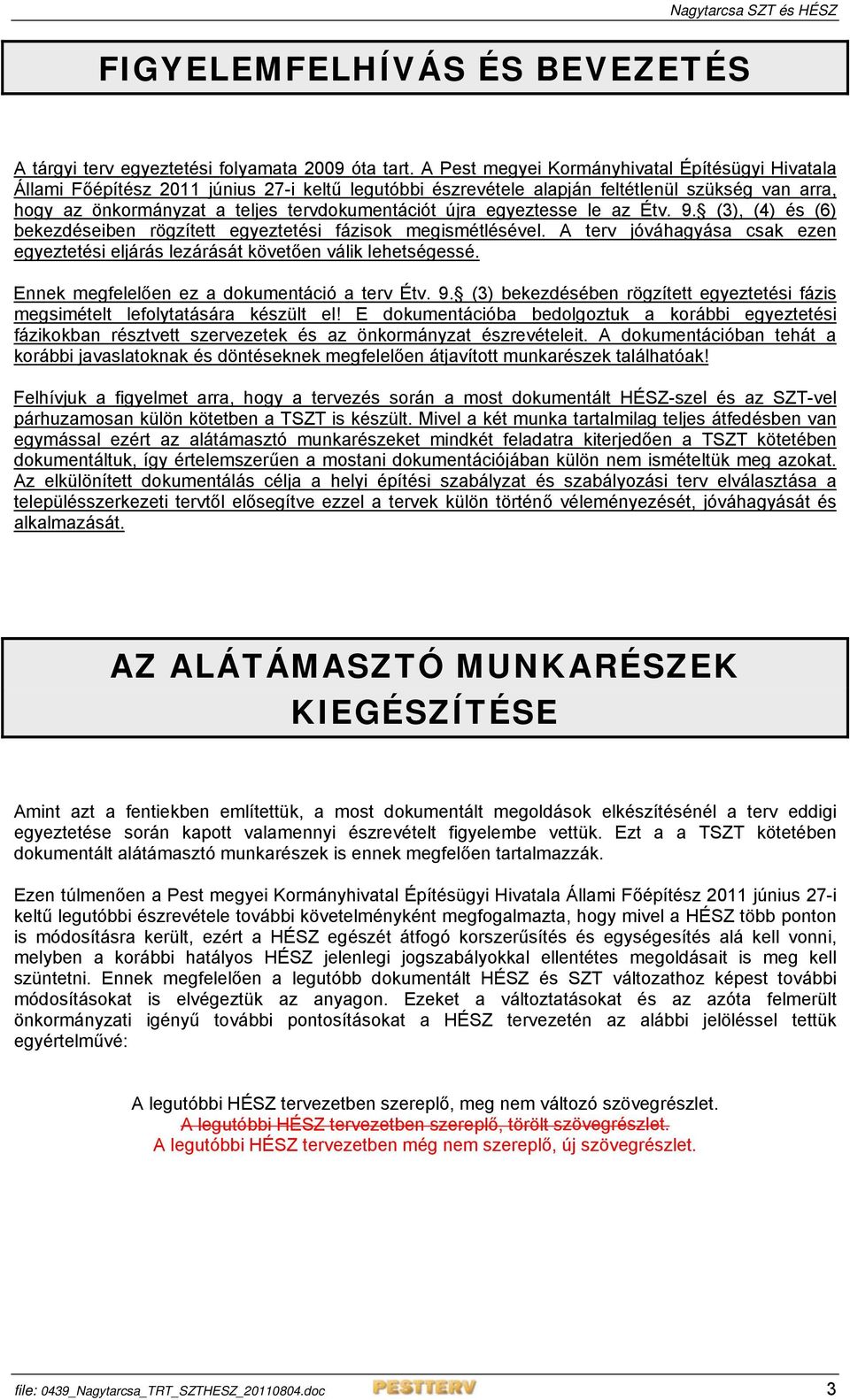 Nagytarcsa SZT és HÉSZ

FIGYELEMFELHÍVÁS ÉS BEVEZETÉS

A tárgyi terv egyeztetési folyamata 2009 óta tart. A Pest megyei Kormányhivatal Építésügyi Hivatala Állami Főépítész 2011 június 27-i keltű legutóbbi észrevétele alapján feltétlenül szükség van arra, hogy az önkormányzat a teljes tervdokumentációt újra egyeztesse le az Étv. 9.§ (3), (4) és (6) bekezdéseiben rögzített egyeztetési fázisok megismétlésével. A terv jóváhagyása csak ezen egyeztetési eljárás lezárását követően válik lehetségessé.

Ennek megfelelően ez a dokumentáció a terv Étv. 9.§ (3) bekezdésében rögzített egyeztetési fázis megsimételt lefolytatására készült el! E dokumentációba bedolgoztuk a korábbi egyeztetési fázikokban résztvett szervezetek és az önkormányzat észrevételeit. A dokumentációban tehát a korábbi javaslatoknak és döntéseknek megfelelően átjavított munkarészek találhatóak!

Felhívjuk a figyelmet arra, hogy a tervezés során a most dokumentált HÉSZ-szel és az SZT-vel párhuzamosan külön kötetben a TSZT is készült. Mivel a két munka tartalmilag teljes átfedésben van egymással ezért az alátámasztó munkarészeket mindkét feladatra kiterjedően a TSZT kötetében dokumentáltuk, így értelemszerűen a mostani dokumentációjában külön nem ismételtük meg azokat. Az elkülönített dokumentálás célja a helyi építési szabályzat és szabályozási terv elválasztása a településszerkezeti tervtől elősegítve ezzel a tervek külön történő véleményezését, jóváhagyását és alkalmazását.

AZ ALÁTÁMASZTÓ MUNKARÉSZEK KIEGÉSZÍTÉSE

Amint azt a fentiekben említettük, a most dokumentált megoldások elkészítésénél a terv eddigi egyeztetése során kapott valamennyi észrevételt figyelembe vettük. Ezt a a TSZT kötetében dokumentált alátámasztó munkarészek is ennek megfelően tartalmazzák.

Ezen túlmenően a Pest megyei Kormányhivatal Építésügyi Hivatala Állami Főépítész 2011 június 27-i keltű legutóbbi észrevétele további követelményként megfogalmazta, hogy mivel a HÉSZ több ponton is módosításra került, ezért a HÉSZ egészét átfogó korszerűsítés és egységesítés alá kell vonni, melyben a korábbi hatályos HÉSZ jelenlegi jogszabályokkal ellentétes megoldásait is meg kell szüntetni. Ennek megfelelően a legutóbb dokumentált HÉSZ és SZT változathoz képest további módosításokat is elvégeztük az anyagon. Ezeket a változtatásokat és az azóta felmerült önkormányzati igényű további pontosításokat a HÉSZ tervezetén az alábbi jelöléssel tettük egyértelművé:

A legutóbbi HÉSZ tervezetben szereplő, meg nem változó szövegrészlet.
A legutóbbi HÉSZ tervezetben szereplő, törölt szövegrészlet.
A legutóbbi HÉSZ tervezetben még nem szereplő, új szövegrészlet.

file: 0439_Nagytarcsa_TRT_SZTHESZ_20110804.doc PESTTERV 3